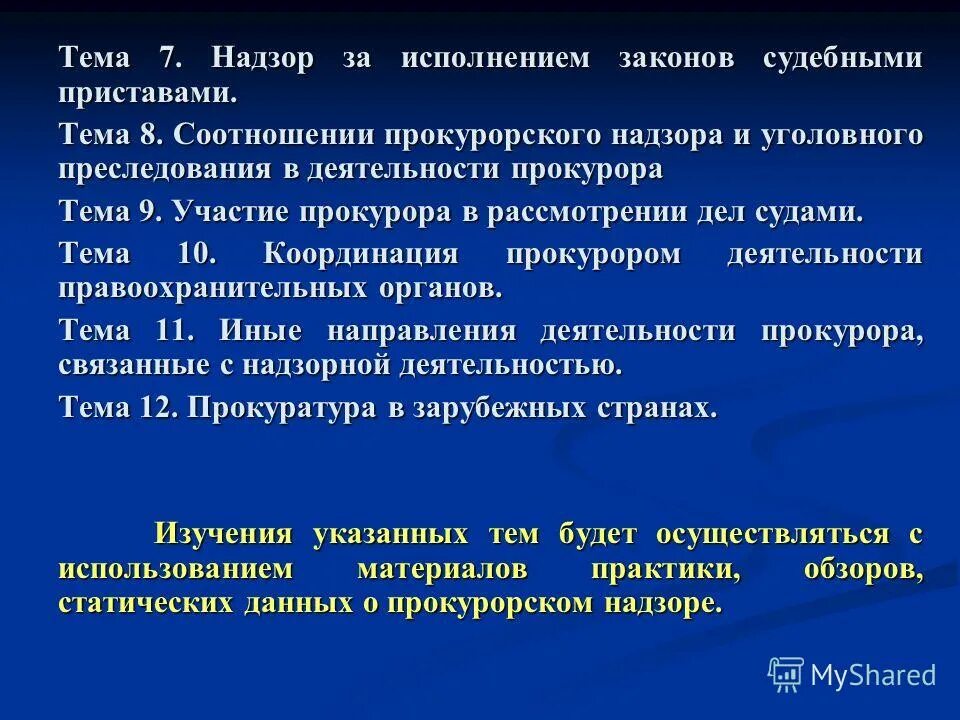 Тема 7. Надзор за исполнением законов судебными приставами.

Тема 8. Соотношении прокурорского надзора и уголовного преследования в деятельности прокурора

Тема 9. Участие прокурора в рассмотрении дел судами.

Тема 10. Координация прокурором деятельности правоохранительных органов.

Тема 11. Иные направления деятельности прокурора, связанные с надзорной деятельностью.

Тема 12. Прокуратура в зарубежных странах.

Изучения указанных тем будет осуществляться с использованием материалов практики, обзоров, статических данных о прокурорском надзоре.

MyShared